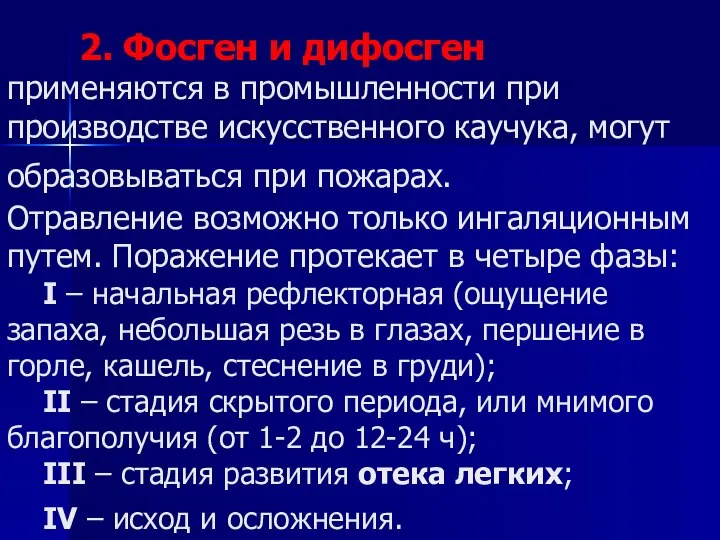 2. Фосген и дифосген

применяются в промышленности при производстве искусственного каучука, могут образовываться при пожарах.

Отравление возможно только ингаляционным путем. Поражение протекает в четыре фазы:

I – начальная рефлекторная (ощущение запаха, небольшая резь в глазах, першение в горле, кашель, стеснение в груди);

II – стадия скрытого периода, или мнимого благополучия (от 1-2 до 12-24 ч);

III – стадия развития отека легких;

IV – исход и осложнения.